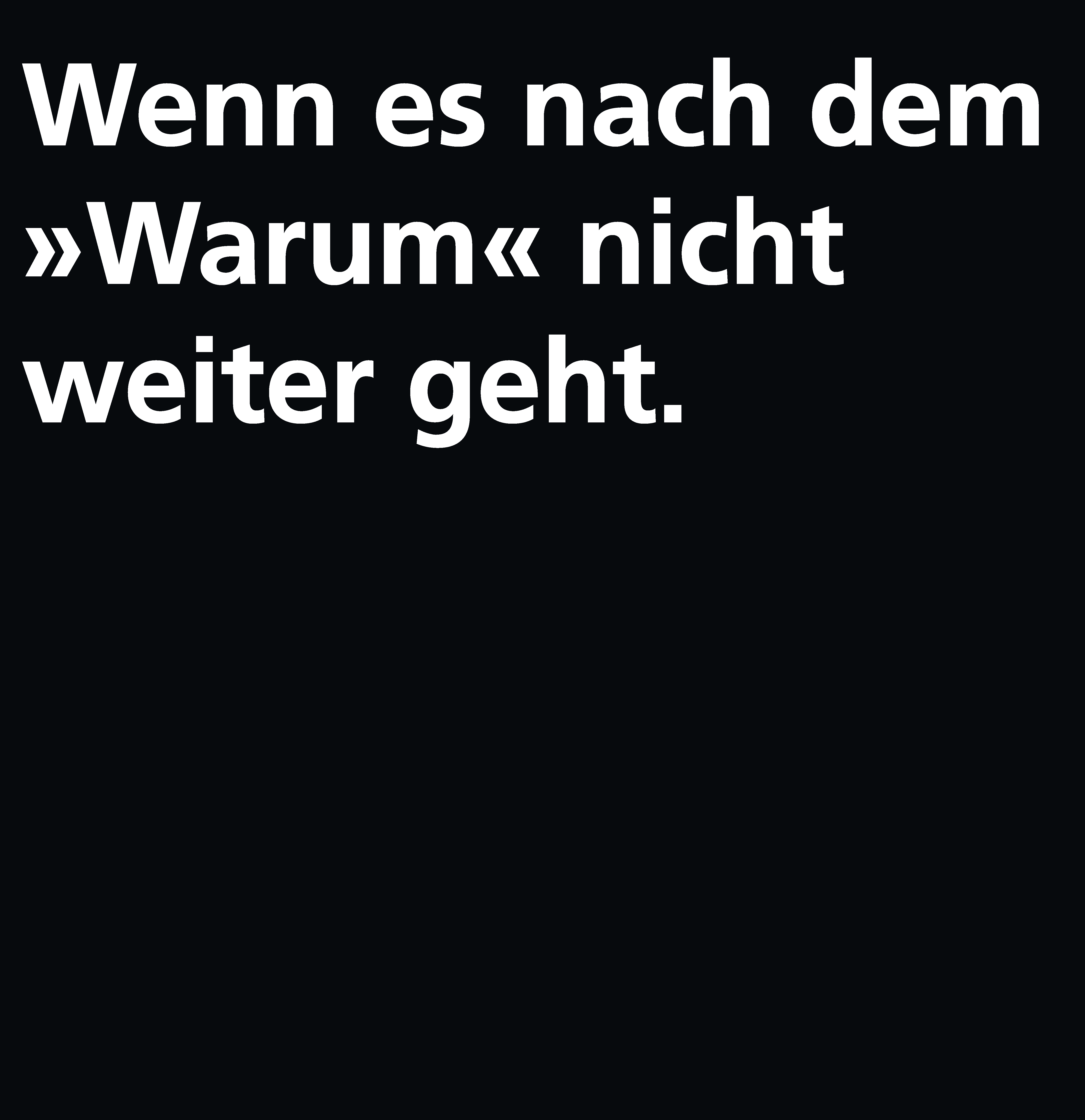 Wenn es nach dem »Warum« nicht weiter geht.